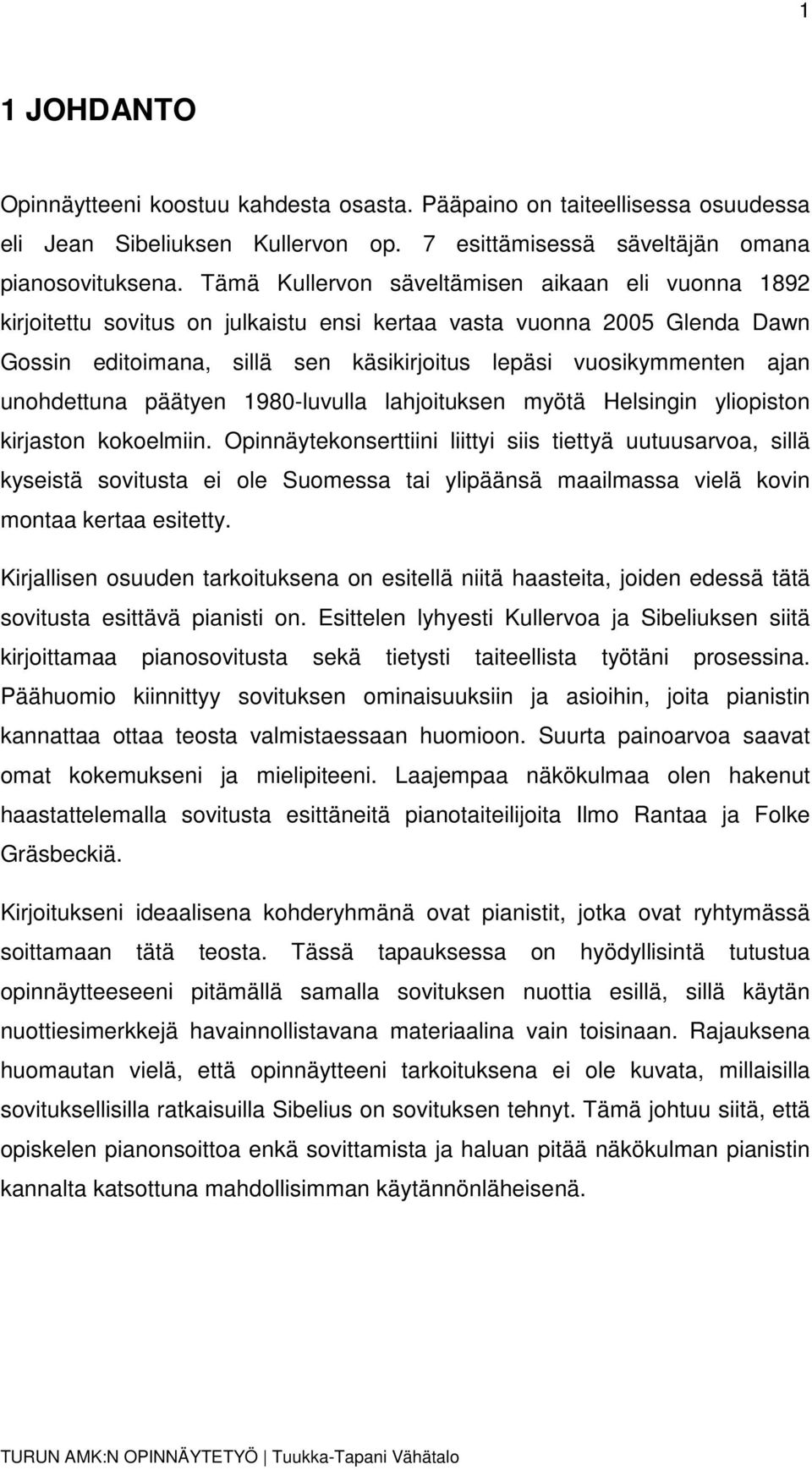 1

1 JOHDANTO

Opinnäytteeni koostuu kahdesta osasta. Pääpaino on taiteellisessa osuudessa eli Jean Sibeliuksen Kullervon op. 7 esittämisessä säveltäjän omana pianosovituksena. Tämä Kullervon säveltämisen aikaan eli vuonna 1892 kirjoitettu sovitus on julkaistu ensi kertaa vasta vuonna 2005 Glenda Dawn Gossin editoimana, sillä sen käsikirjoitus lepäsi vuosikymmenten ajan unohdettuna päätyen 1980-luvulla lahjoituksen myötä Helsingin yliopiston kirjaston kokoelmiin. Opinnäytekonserttiini liittyi siis tiettyä uutuusarvoa, sillä kyseistä sovitusta ei ole Suomessa tai ylipäänsä maailmassa vielä kovin montaa kertaa esitetty.

Kirjallisen osuuden tarkoituksena on esitellä niitä haasteita, joiden edessä tätä sovitusta esittävä pianisti on. Esittelen lyhyesti Kullervoa ja Sibeliuksen siitä kirjoittamaa pianosovitusta sekä tietysti taiteellista työtäni prosessina. Päähuomio kiinnittyy sovituksen ominaisuuksiin ja asioihin, joita pianistin kannattaa ottaa teosta valmistaessaan huomioon. Suurta painoarvoa saavat omat kokemukseni ja mielipiteeni. Laajempaa näkökulmaa olen hakenut haastattelemalla sovitusta esittäneitä pianotaiteilijoita Ilmo Rantaa ja Folke Gräsbeckiä.

Kirjoitukseni ideaalisena kohderyhmänä ovat pianistit, jotka ovat ryhtymässä soittamaan tätä teosta. Tässä tapauksessa on hyödyllisintä tutustua opinnäytteeseeni pitämällä samalla sovituksen nuottia esillä, sillä käytän nuottiesimerkkejä havainnollistavana materiaalina vain toisinaan. Rajauksena huomautan vielä, että opinnäytteeni tarkoituksena ei ole kuvata, millaisilla sovituksellisilla ratkaisuilla Sibelius on sovituksen tehnyt. Tämä johtuu siitä, että opiskelen pianonsoittoa enkä sovittamista ja haluan pitää näkökulman pianistin kannalta katsottuna mahdollisimman käytännönläheisenä.

TURUN AMK:N OPINNÄYTETYÖ | Tuukka-Tapani Vähätalo